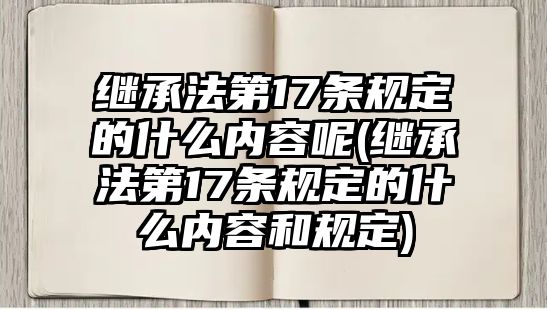 继承法第17条规定的什么内容呢(继承法第17条规定的什么内容和规定)